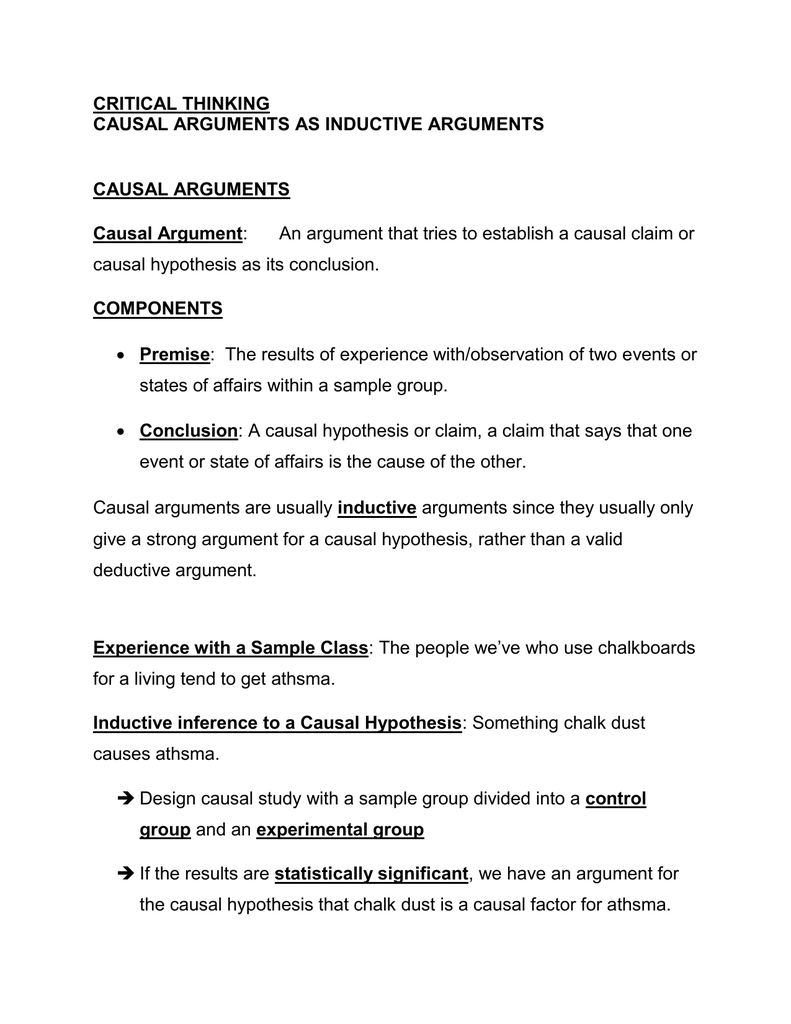 CRITICAL THINKING
CAUSAL ARGUMENTS AS INDUCTIVE ARGUMENTS

CAUSAL ARGUMENTS

Causal Argument: An argument that tries to establish a causal claim or causal hypothesis as its conclusion.

COMPONENTS

• Premise: The results of experience with/observation of two events or states of affairs within a sample group.

• Conclusion: A causal hypothesis or claim, a claim that says that one event or state of affairs is the cause of the other.

Causal arguments are usually inductive arguments since they usually only give a strong argument for a causal hypothesis, rather than a valid deductive argument.

Experience with a Sample Class: The people we've who use chalkboards for a living tend to get athsma.

Inductive inference to a Causal Hypothesis: Something chalk dust causes athsma.

➔ Design causal study with a sample group divided into a control group and an experimental group

➔ If the results are statistically significant, we have an argument for the causal hypothesis that chalk dust is a causal factor for athsma.